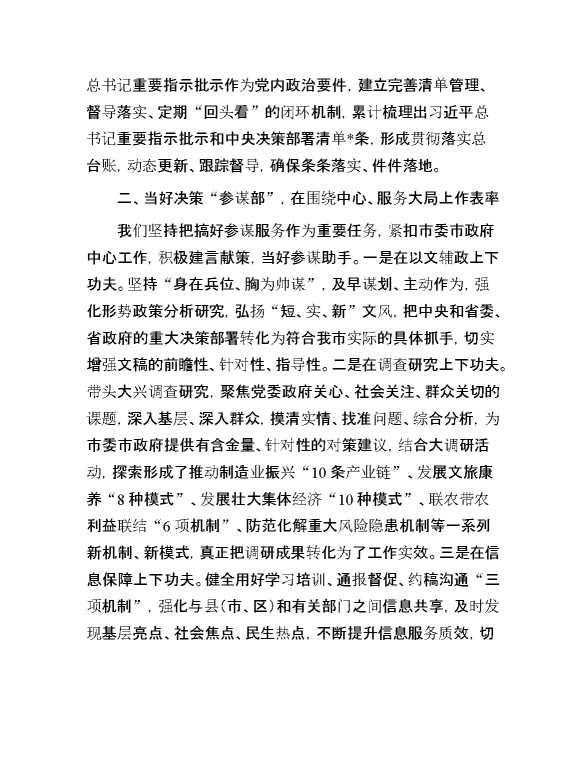 总书记重要指示批示作为党内政治要件，建立完善清单管理、督导落实、定期“回头看”的闭环机制，累计梳理出习近平总书记重要指示批示和中央决策部署清单*条，形成贯彻落实总台账，动态更新、跟踪督导，确保条条落实、件件落地。

二、当好决策“参谋部”，在围绕中心、服务大局上作表率

我们坚持把搞好参谋服务作为重要任务，紧扣市委市政府中心工作，积极建言献策，当好参谋助手。一是在以文辅政上下功夫。坚持“身在兵位、胸为帅谋”，及早谋划、主动作为，强化形势政策分析研究，弘扬“短、实、新”文风，把中央和省委、省政府的重大决策部署转化为符合我市实际的具体抓手，切实增强文稿的前瞻性、针对性、指导性。二是在调查研究上下功夫。带头大兴调查研究，聚焦党委政府关心、社会关注、群众关切的课题，深入基层、深入群众，摸清实情、找准问题、综合分析，为市委市政府提供有含金量、针对性的对策建议，结合大调研活动，探索形成了推动制造业振兴“10条产业链”、发展文旅康养“8种模式”、发展壮大集体经济“10种模式”、联农带农利益联结“6项机制”、防范化解重大风险隐患机制等一系列新机制、新模式，真正把调研成果转化为了工作实效。三是在信息保障上下功夫。健全用好学习培训、通报督促、约稿沟通“三项机制”，强化与县（市、区）和有关部门之间信息共享，及时发现基层亮点、社会焦点、民生热点，不断提升信息服务质效，切